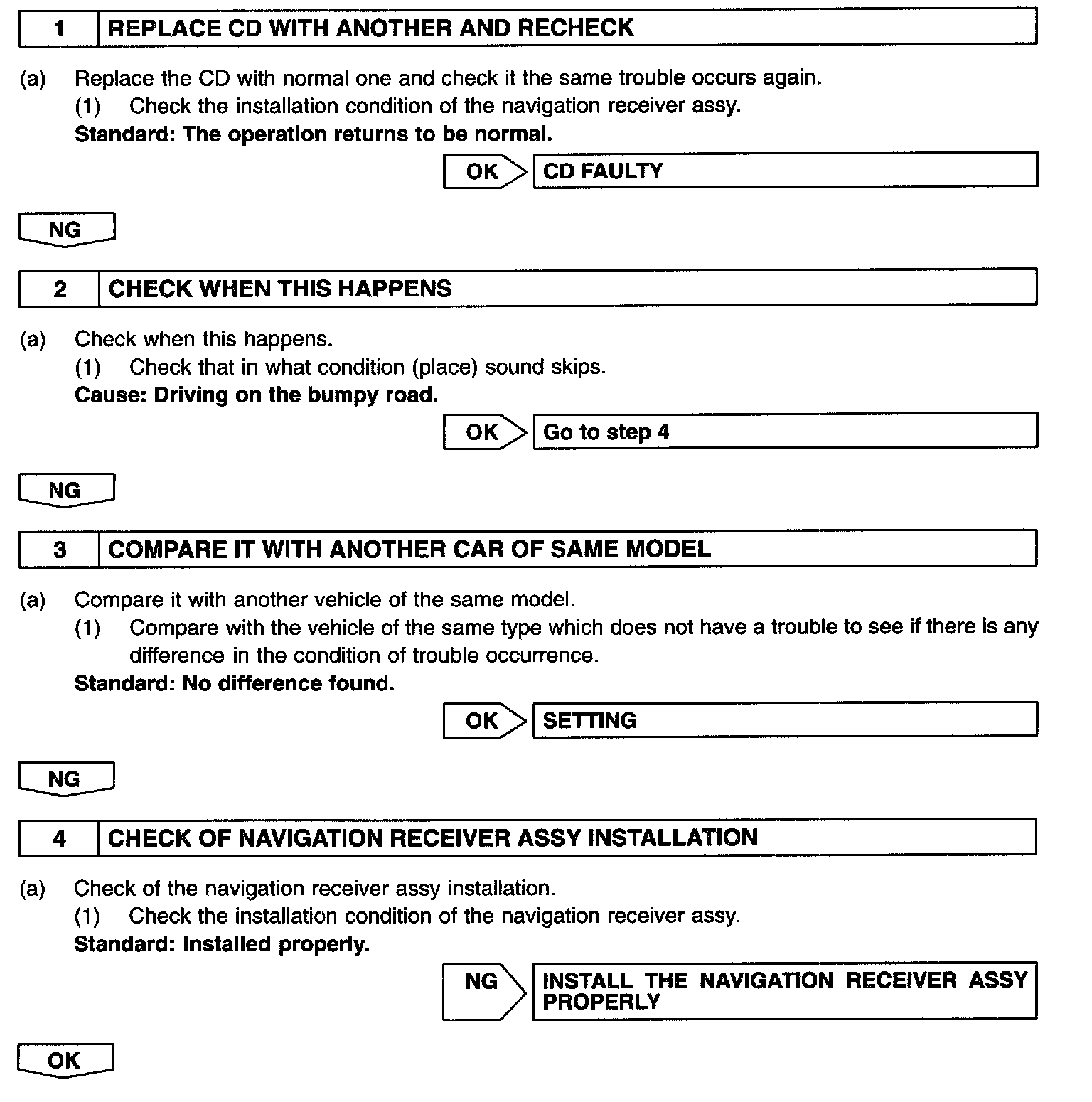 1 REPLACE CD WITH ANOTHER AND RECHECK

(a) Replace the CD with normal one and check it the same trouble occurs again.
(1) Check the installation condition of the navigation receiver assy.
Standard: The operation returns to be normal.

OK CD FAULTY

NG

2 CHECK WHEN THIS HAPPENS

(a) Check when this happens.
(1) Check that in what condition (place) sound skips.
Cause: Driving on the bumpy road.

OK Go to step 4

NG

3 COMPARE IT WITH ANOTHER CAR OF SAME MODEL

(a) Compare it with another vehicle of the same model.
(1) Compare with the vehicle of the same type which does not have a trouble to see if there is any difference in the condition of trouble occurrence.
Standard: No difference found.

OK SETTING

NG

4 CHECK OF NAVIGATION RECEIVER ASSY INSTALLATION

(a) Check of the navigation receiver assy installation.
(1) Check the installation condition of the navigation receiver assy.
Standard: Installed properly.

NG INSTALL THE NAVIGATION RECEIVER ASSY PROPERLY

OK